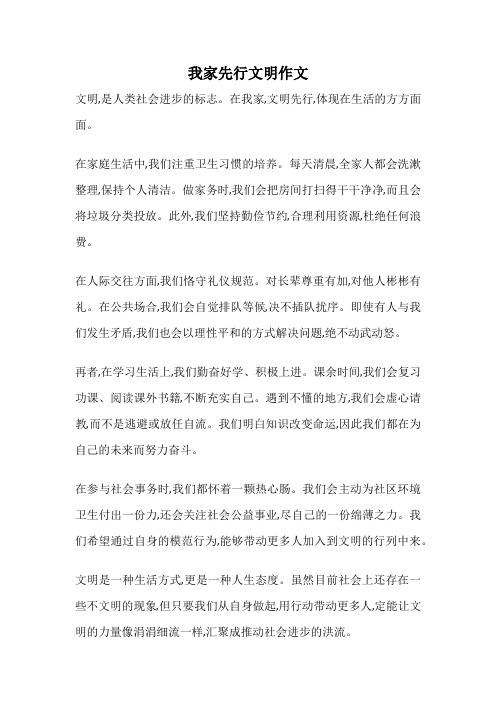 我家先行文明作文

文明,是人类社会进步的标志。在我家,文明先行,体现在生活的方方面面。

在家庭生活中,我们注重卫生习惯的培养。每天清晨,全家人都会洗漱整理,保持个人清洁。做家务时,我们会把房间打扫得干干净净,而且会将垃圾分类投放。此外,我们坚持勤俭节约,合理利用资源,杜绝任何浪费。

在人际交往方面,我们恪守礼仪规范。对长辈尊重有加,对他人彬彬有礼。在公共场合,我们会自觉排队等候,决不插队扰序。即使有人与我们发生矛盾,我们也会以理性平和的方式解决问题,绝不动武动怒。

再者,在学习生活上,我们勤奋好学、积极上进。课余时间,我们会复习功课、阅读课外书籍,不断充实自己。遇到不懂的地方,我们会虚心请教,而不是逃避或放任自流。我们明白知识改变命运,因此我们都在为自己的未来而努力奋斗。

在参与社会事务时,我们都怀着一颗热心肠。我们会主动为社区环境卫生付出一份力,还会关注社会公益事业,尽自己的一份绵薄之力。我们希望通过自身的模范行为,能够带动更多人加入到文明的行列中来。

文明是一种生活方式,更是一种人生态度。虽然目前社会上还存在一些不文明的现象,但只要我们从自身做起,用行动带动更多人,定能让文明的力量像涓涓细流一样,汇聚成推动社会进步的洪流。